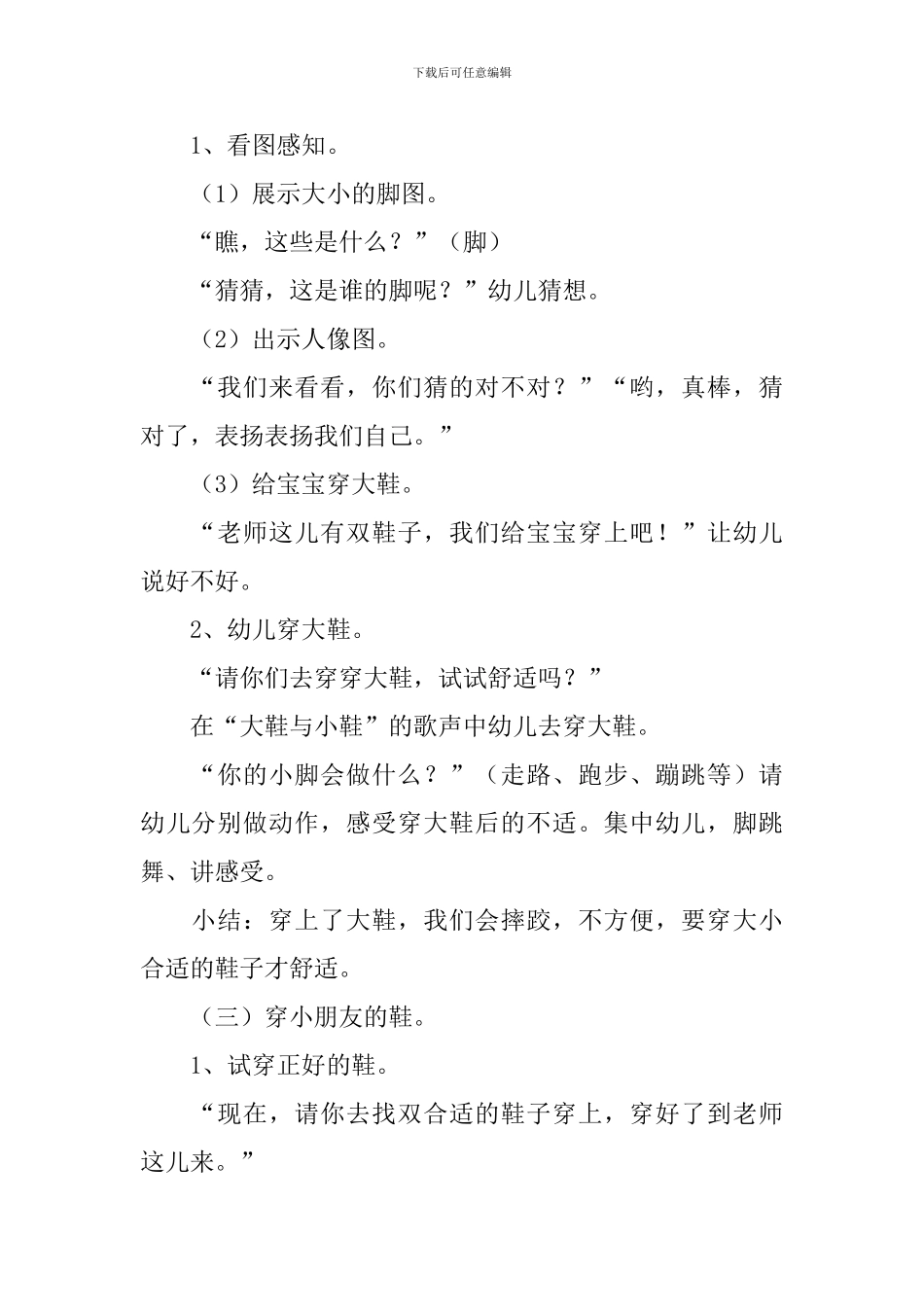 下载后可任意编辑

1、看图感知。

（1）展示大小的脚图。

“瞧，这些是什么？”（脚）

“猜猜，这是谁的脚呢？”幼儿猜想。

（2）出示人像图。

“我们来看看，你们猜的对不对？”“哟，真棒，猜对了，表扬表扬我们自己。”

（3）给宝宝穿大鞋。

“老师这儿有双鞋子，我们给宝宝穿上吧！”让幼儿说好不好。

2、幼儿穿大鞋。

“请你们去穿穿大鞋，试试舒适吗？”

在“大鞋与小鞋”的歌声中幼儿去穿大鞋。

“你的小脚会做什么？”（走路、跑步、蹦跳等）请幼儿分别做动作，感受穿大鞋后的不适。集中幼儿，脚跳舞、讲感受。

小结：穿上了大鞋，我们会摔跤，不方便，要穿大小合适的鞋子才舒适。

（三）穿小朋友的鞋。

1、试穿正好的鞋。

“现在，请你去找双合适的鞋子穿上，穿好了到老师这儿来。”